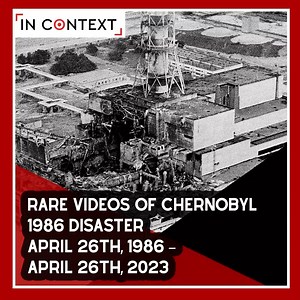 IN CONTEXT

RARE VIDEOS OF CHERNOBYL 1986 DISASTER
APRIL 26TH, 1986 – APRIL 26TH, 2023